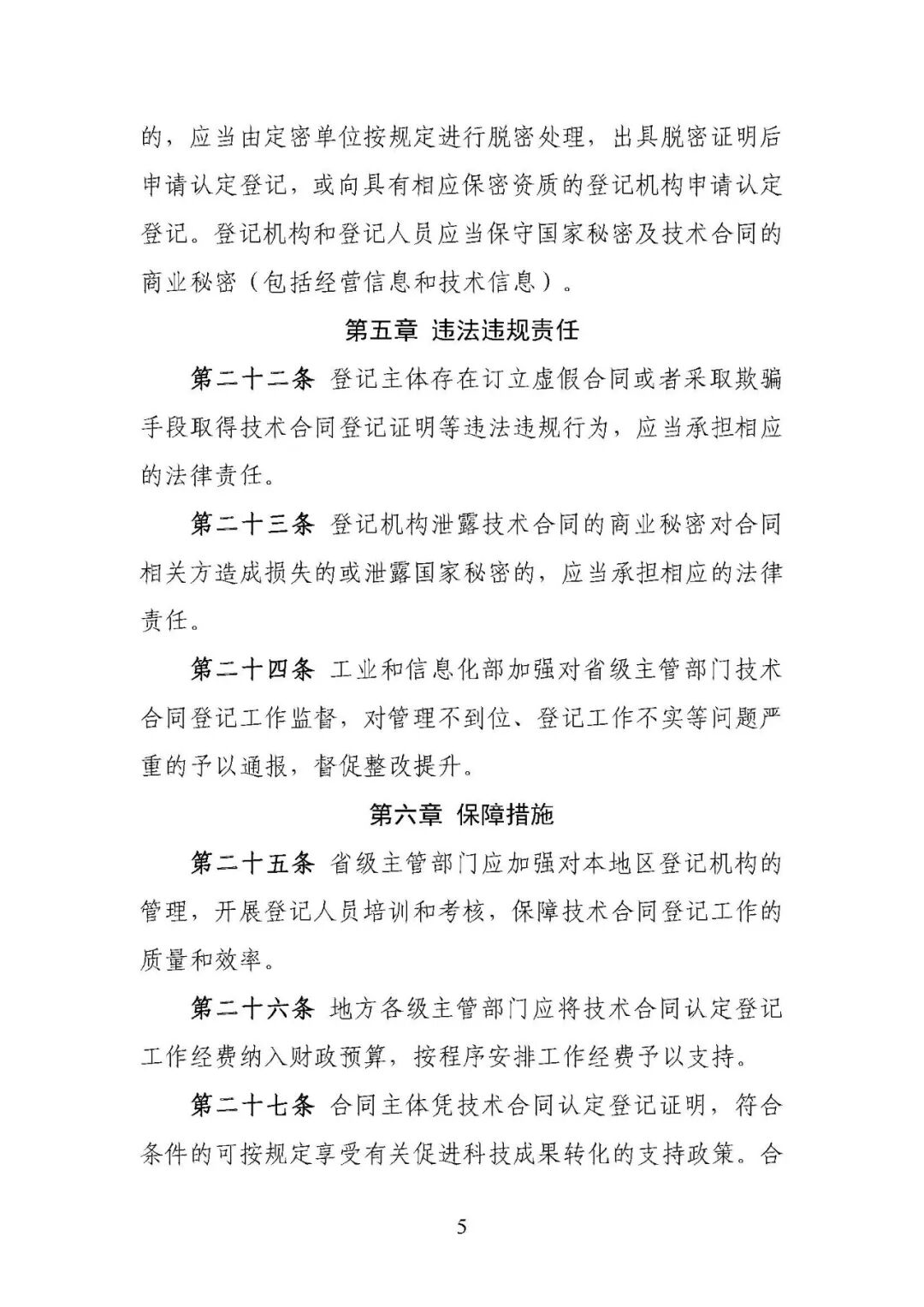 的，应当由定密单位按规定进行脱密处理，出具脱密证明后申请认定登记，或向具有相应保密资质的登记机构申请认定登记。登记机构和登记人员应当保守国家秘密及技术合同的商业秘密（包括经营信息和技术信息）。

第五章 违法违规责任

第二十二条 登记主体存在订立虚假合同或者采取欺骗手段取得技术合同登记证明等违法违规行为，应当承担相应的法律责任。

第二十三条 登记机构泄露技术合同的商业秘密对合同相关方造成损失的或泄露国家秘密的，应当承担相应的法律责任。

第二十四条 工业和信息化部加强对省级主管部门技术合同登记工作监督，对管理不到位、登记工作不实等问题严重的予以通报，督促整改提升。

第六章 保障措施

第二十五条 省级主管部门应加强对本地区登记机构的管理，开展登记人员培训和考核，保障技术合同登记工作的质量和效率。

第二十六条 地方各级主管部门应将技术合同认定登记工作经费纳入财政预算，按程序安排工作经费予以支持。

第二十七条 合同主体凭技术合同认定登记证明，符合条件的可按规定享受有关促进科技成果转化的支持政策。合

5